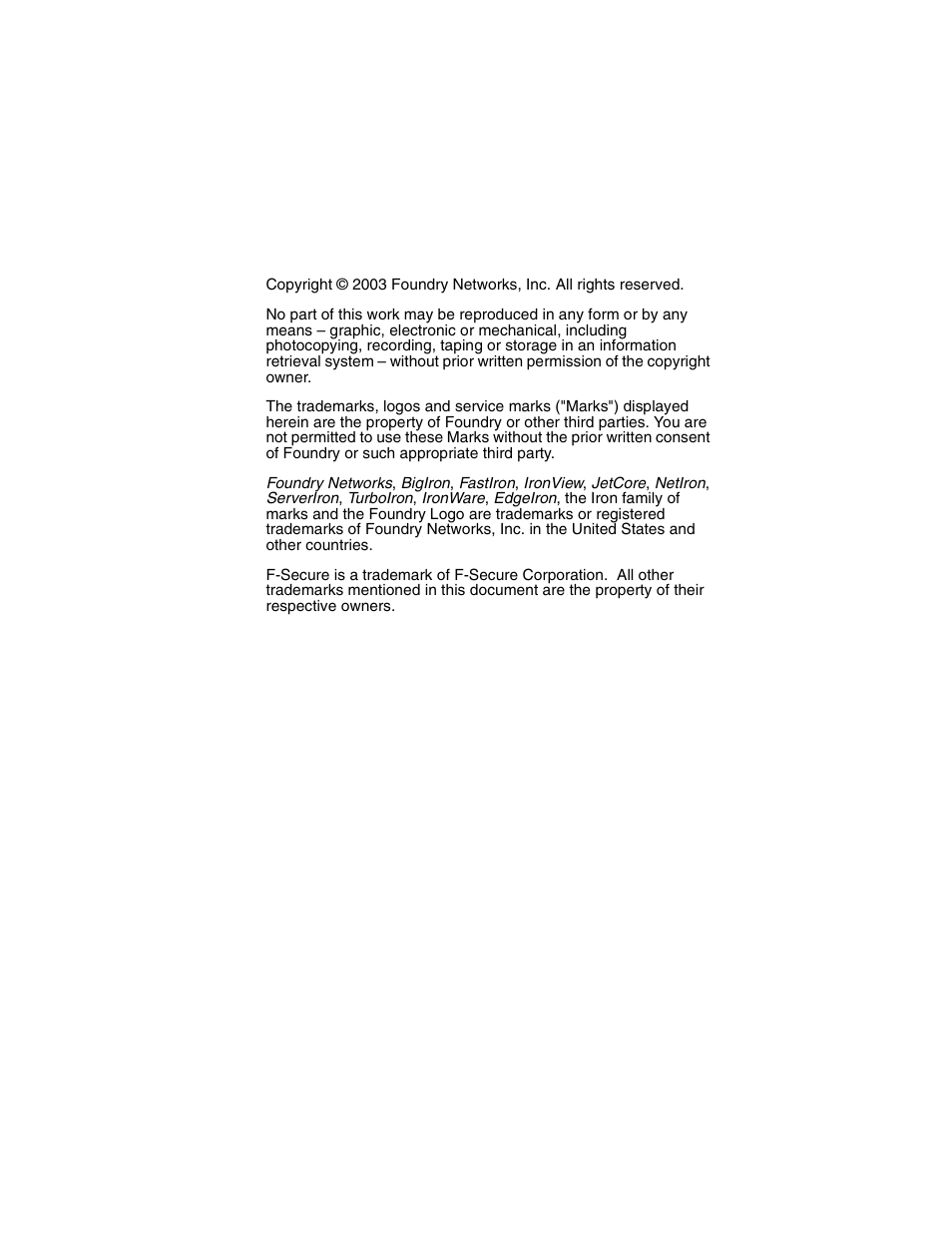 Copyright © 2003 Foundry Networks, Inc. All rights reserved.

No part of this work may be reproduced in any form or by any means – graphic, electronic or mechanical, including photocopying, recording, taping or storage in an information retrieval system – without prior written permission of the copyright owner.

The trademarks, logos and service marks ("Marks") displayed herein are the property of Foundry or other third parties. You are not permitted to use these Marks without the prior written consent of Foundry or such appropriate third party.

Foundry Networks, BigIron, FastIron, IronView, JetCore, NetIron, ServerIron, TurboIron, IronWare, EdgeIron, the Iron family of marks and the Foundry Logo are trademarks or registered trademarks of Foundry Networks, Inc. in the United States and other countries.

F-Secure is a trademark of F-Secure Corporation.  All other trademarks mentioned in this document are the property of their respective owners.